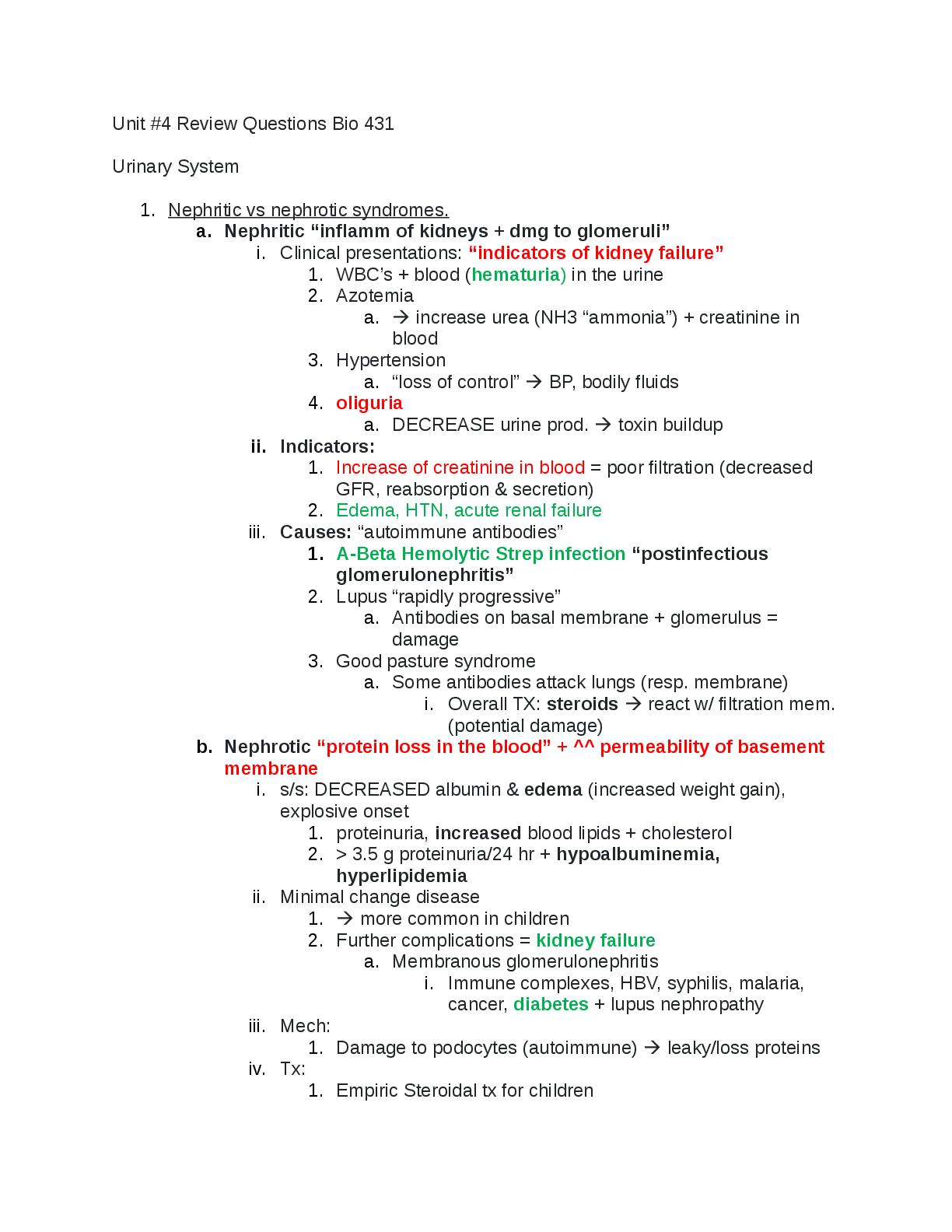 Unit #4 Review Questions Bio 431

Urinary System

1. Nephritic vs nephrotic syndromes.
a. Nephritic “inflamm of kidneys + dmg to glomeruli”
i. Clinical presentations: “indicators of kidney failure”
1. WBC’s + blood (hematuria) in the urine
2. Azotemia
a. → increase urea (NH3 “ammonia”) + creatinine in blood
3. Hypertension
a. “loss of control” → BP, bodily fluids
4. oliguria
a. DECREASE urine prod. → toxin buildup
ii. Indicators:
1. Increase of creatinine in blood = poor filtration (decreased GFR, reabsorption & secretion)
2. Edema, HTN, acute renal failure
iii. Causes: “autoimmune antibodies”
1. A-Beta Hemolytic Strep infection “postinfectious glomerulonephritis”
2. Lupus “rapidly progressive”
a. Antibodies on basal membrane + glomerulus = damage
3. Good pasture syndrome
a. Some antibodies attack lungs (resp. membrane)
i. Overall TX: steroids → react w/ filtration mem. (potential damage)
b. Nephrotic “protein loss in the blood” + ^^ permeability of basement membrane
i. s/s: DECREASED albumin & edema (increased weight gain), explosive onset
1. proteinuria, increased blood lipids + cholesterol
2. > 3.5 g proteinuria/24 hr + hypoalbuminemia, hyperlipidemia
ii. Minimal change disease
1. → more common in children
2. Further complications = kidney failure
a. Membranous glomerulonephritis
i. Immune complexes, HBV, syphilis, malaria, cancer, diabetes + lupus nephropathy
iii. Mech:
1. Damage to podocytes (autoimmune) → leaky/loss proteins
iv. Tx:
1. Empiric Steroidal tx for children